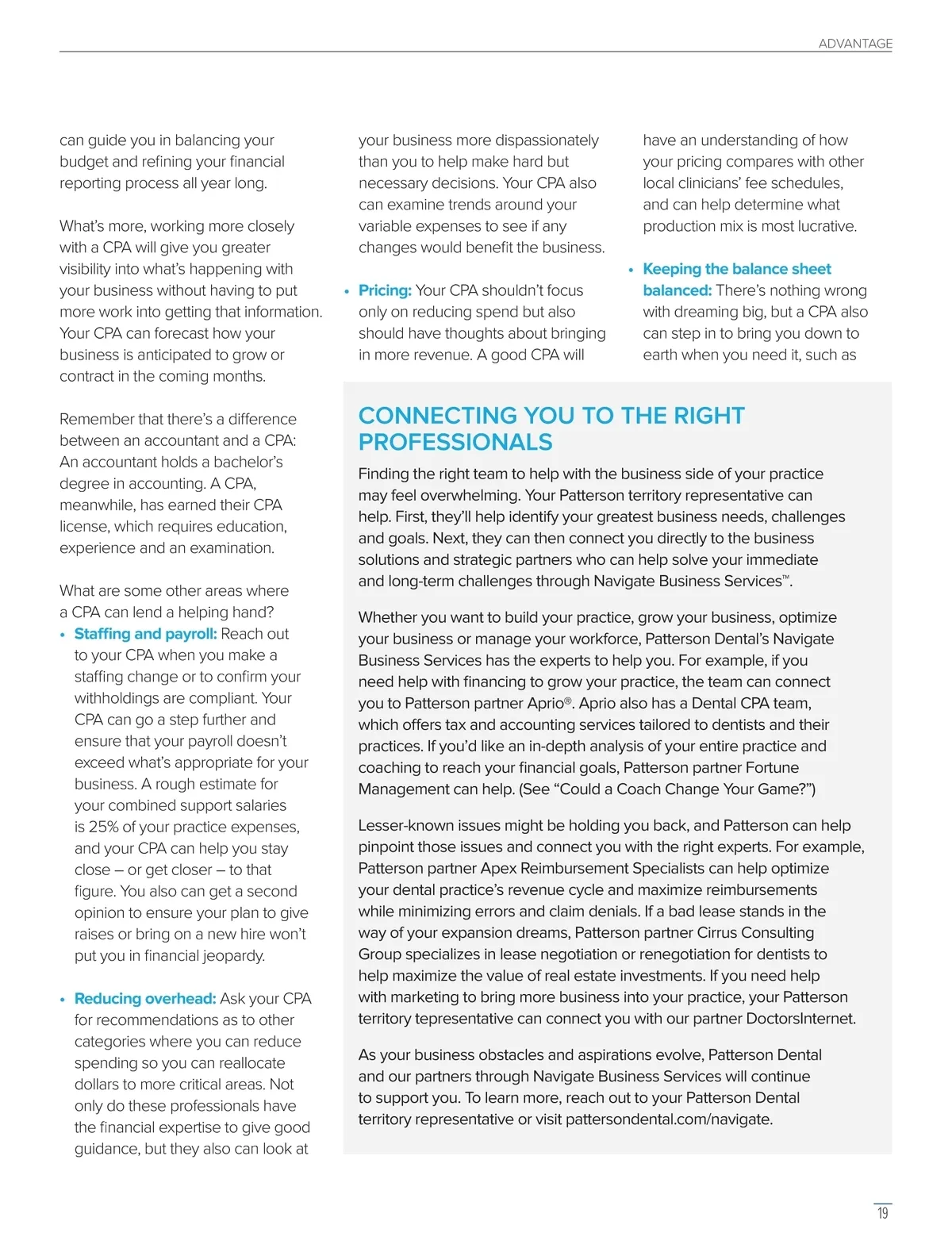 ADVANTAGE

can guide you in balancing your budget and refining your financial reporting process all year long.

What's more, working more closely with a CPA will give you greater visibility into what's happening with your business without having to put more work into getting that information. Your CPA can forecast how your business is anticipated to grow or contract in the coming months.

Remember that there's a difference between an accountant and a CPA: An accountant holds a bachelor's degree in accounting. A CPA, meanwhile, has earned their CPA license, which requires education, experience and an examination.

What are some other areas where a CPA can lend a helping hand?

• Staffing and payroll: Reach out to your CPA when you make a staffing change or to confirm your withholdings are compliant. Your CPA can go a step further and ensure that your payroll doesn't exceed what's appropriate for your business. A rough estimate for your combined support salaries is 25% of your practice expenses, and your CPA can help you stay close – or get closer – to that figure. You also can get a second opinion to ensure your plan to give raises or bring on a new hire won't put you in financial jeopardy.

• Reducing overhead: Ask your CPA for recommendations as to other categories where you can reduce spending so you can reallocate dollars to more critical areas. Not only do these professionals have the financial expertise to give good guidance, but they also can look at your business more dispassionately than you to help make hard but necessary decisions. Your CPA also can examine trends around your variable expenses to see if any changes would benefit the business.

• Pricing: Your CPA shouldn't focus only on reducing spend but also should have thoughts about bringing in more revenue. A good CPA will have an understanding of how your pricing compares with other local clinicians' fee schedules, and can help determine what production mix is most lucrative.

• Keeping the balance sheet balanced: There's nothing wrong with dreaming big, but a CPA also can step in to bring you down to earth when you need it, such as

CONNECTING YOU TO THE RIGHT PROFESSIONALS

Finding the right team to help with the business side of your practice may feel overwhelming. Your Patterson territory representative can help. First, they'll help identify your greatest business needs, challenges and goals. Next, they can then connect you directly to the business solutions and strategic partners who can help solve your immediate and long-term challenges through Navigate Business Services™.

Whether you want to build your practice, grow your business, optimize your business or manage your workforce, Patterson Dental's Navigate Business Services has the experts to help you. For example, if you need help with financing to grow your practice, the team can connect you to Patterson partner Aprio®. Aprio also has a Dental CPA team, which offers tax and accounting services tailored to dentists and their practices. If you'd like an in-depth analysis of your entire practice and coaching to reach your financial goals, Patterson partner Fortune Management can help. (See "Could a Coach Change Your Game?")

Lesser-known issues might be holding you back, and Patterson can help pinpoint those issues and connect you with the right experts. For example, Patterson partner Apex Reimbursement Specialists can help optimize your dental practice's revenue cycle and maximize reimbursements while minimizing errors and claim denials. If a bad lease stands in the way of your expansion dreams, Patterson partner Cirrus Consulting Group specializes in lease negotiation or renegotiation for dentists to help maximize the value of real estate investments. If you need help with marketing to bring more business into your practice, your Patterson territory tepresentative can connect you with our partner DoctorsInternet.

As your business obstacles and aspirations evolve, Patterson Dental and our partners through Navigate Business Services will continue to support you. To learn more, reach out to your Patterson Dental territory representative or visit pattersondental.com/navigate.

19